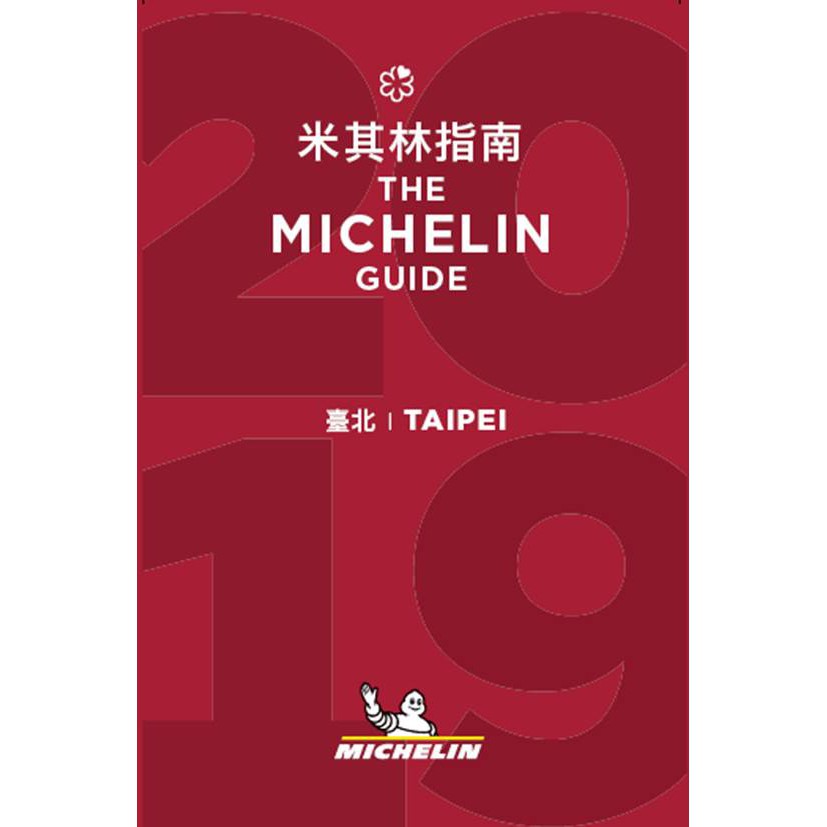 2019

米其林指南
THE
MICHELIN
GUIDE

臺北 | TAIPEI

MICHELIN